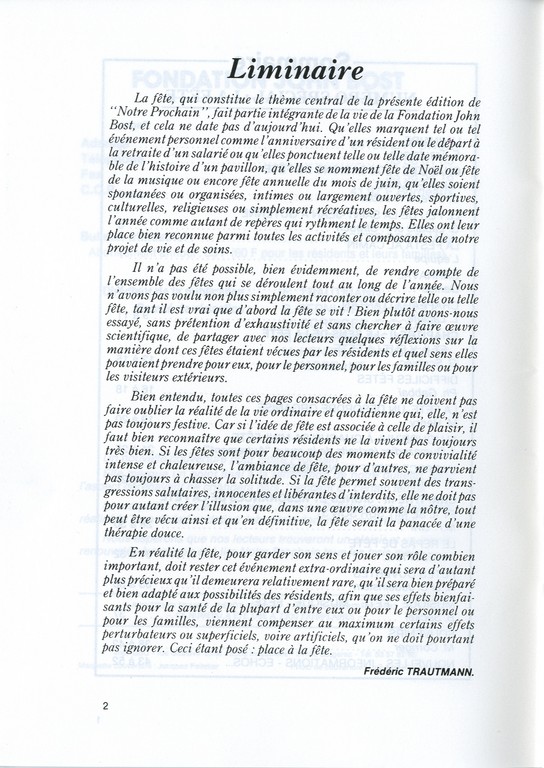 Liminaire

La fête, qui constitue le thème central de la présente édition de "Notre Prochain", fait partie intégrante de la vie de la Fondation John Bost, et cela ne date pas d'aujourd'hui. Qu'elles marquent tel ou tel événement personnel comme l'anniversaire d'un résident ou le départ à la retraite d'un salarié ou qu'elles ponctuent telle ou telle date mémorable de l'histoire d'un pavillon, qu'elles se nomment fête de Noël ou fête de la musique ou encore fête annuelle du mois de juin, qu'elles soient spontanées ou organisées, intimes ou largement ouvertes, sportives, culturelles, religieuses ou simplement récréatives, les fêtes jalonnent l'année comme autant de repères qui rythment le temps. Elles ont leur place bien reconnue parmi toutes les activités et composantes de notre projet de vie et de soins.

Il n'a pas été possible, bien évidemment, de rendre compte de l'ensemble des fêtes qui se déroulent tout au long de l'année. Nous n'avons pas voulu non plus simplement raconter ou décrire telle ou telle fête, tant il est vrai que d'abord la fête se vit ! Bien plutôt avons-nous essayé, sans prétention d'exhaustivité et sans chercher à faire œuvre scientifique, de partager avec nos lecteurs quelques réflexions sur la manière dont ces fêtes étaient vécues par les résidents et quel sens elles pouvaient prendre pour eux, pour le personnel, pour les familles ou pour les visiteurs extérieurs.

Bien entendu, toutes ces pages consacrées à la fête ne doivent pas faire oublier la réalité de la vie ordinaire et quotidienne qui, elle, n'est pas toujours festive. Car si l'idée de fête est associée à celle de plaisir, il faut bien reconnaître que certains résidents ne la vivent pas toujours très bien. Si les fêtes sont pour beaucoup des moments de convivialité intense et chaleureuse, l'ambiance de fête, pour d'autres, ne parvient pas toujours à chasser la solitude. Si la fête permet souvent des transgressions salutaires, innocentes et libérantes d'interdits, elle ne doit pas pour autant créer l'illusion que, dans une œuvre comme la nôtre, tout peut être vécu ainsi et qu'en définitive, la fête serait la panacée d'une thérapie douce.

En réalité la fête, pour garder son sens et jouer son rôle combien important, doit rester cet événement extra-ordinaire qui sera d'autant plus précieux qu'il demeurera relativement rare, qu'il sera bien préparé et bien adapté aux possibilités des résidents, afin que ses effets bienfaisants pour la santé de la plupart d'entre eux ou pour le personnel ou pour les familles, viennent compenser au maximum certains effets perturbateurs ou superficiels, voire artificiels, qu'on ne doit pourtant pas ignorer. Ceci étant posé : place à la fête.

Frédéric TRAUTMANN.

2